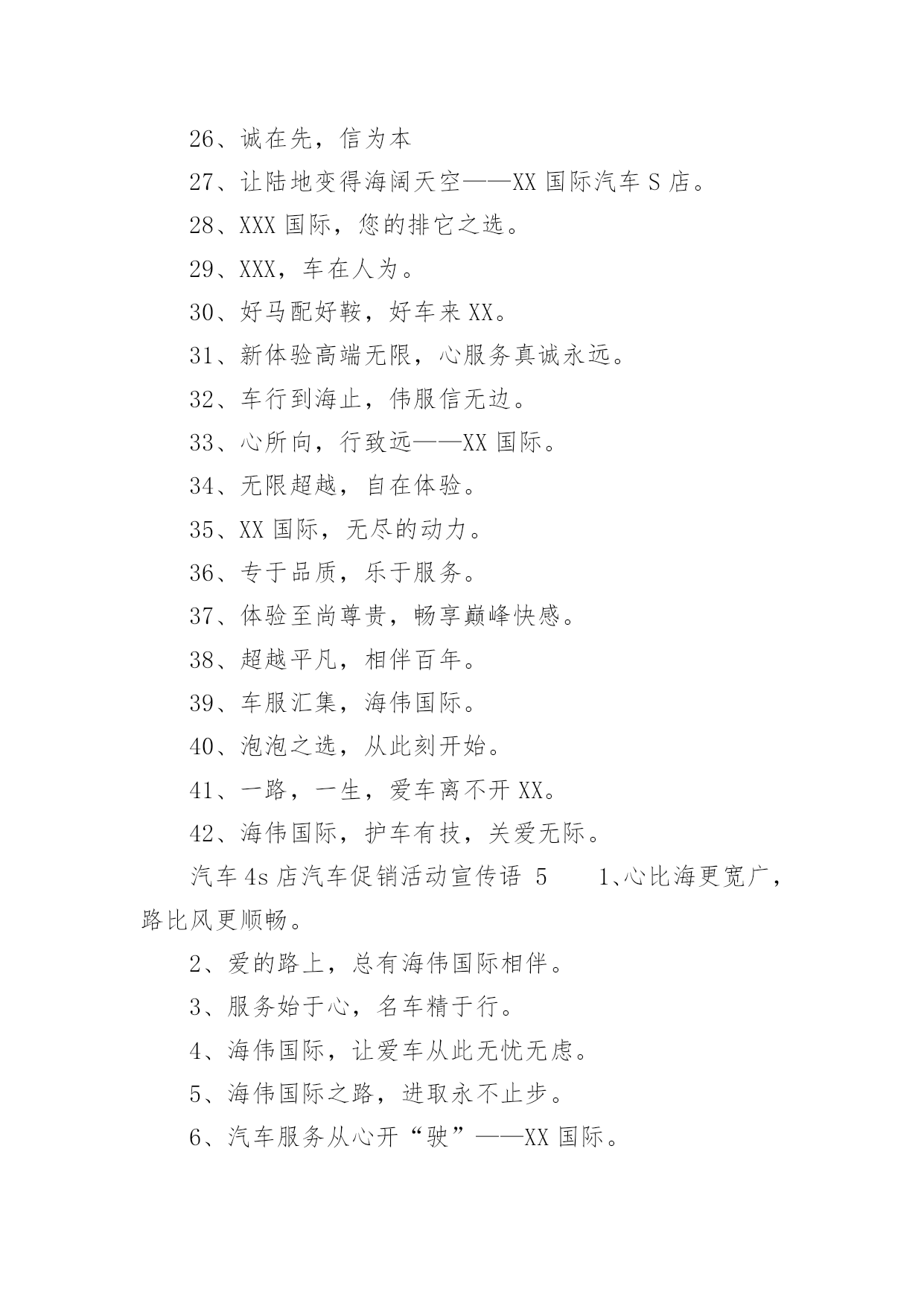 26、诚在先，信为本

27、让陆地变得海阔天空——XX 国际汽车 S 店。

28、XXX 国际，您的排它之选。

29、XXX，车在人为。

30、好马配好鞍，好车来 XX。

31、新体验高端无限，心服务真诚永远。

32、车行到海止，伟服信无边。

33、心所向，行致远——XX 国际。

34、无限超越，自在体验。

35、XX 国际，无尽的动力。

36、专于品质，乐于服务。

37、体验至尚尊贵，畅享巅峰快感。

38、超越平凡，相伴百年。

39、车服汇集，海伟国际。

40、泡泡之选，从此刻开始。

41、一路，一生，爱车离不开 XX。

42、海伟国际，护车有技，关爱无际。

汽车 4s 店汽车促销活动宣传语 5　　1、心比海更宽广，路比风更顺畅。

2、爱的路上，总有海伟国际相伴。

3、服务始于心，名车精于行。

4、海伟国际，让爱车从此无忧无虑。

5、海伟国际之路，进取永不止步。

6、汽车服务从心开“驶”——XX 国际。